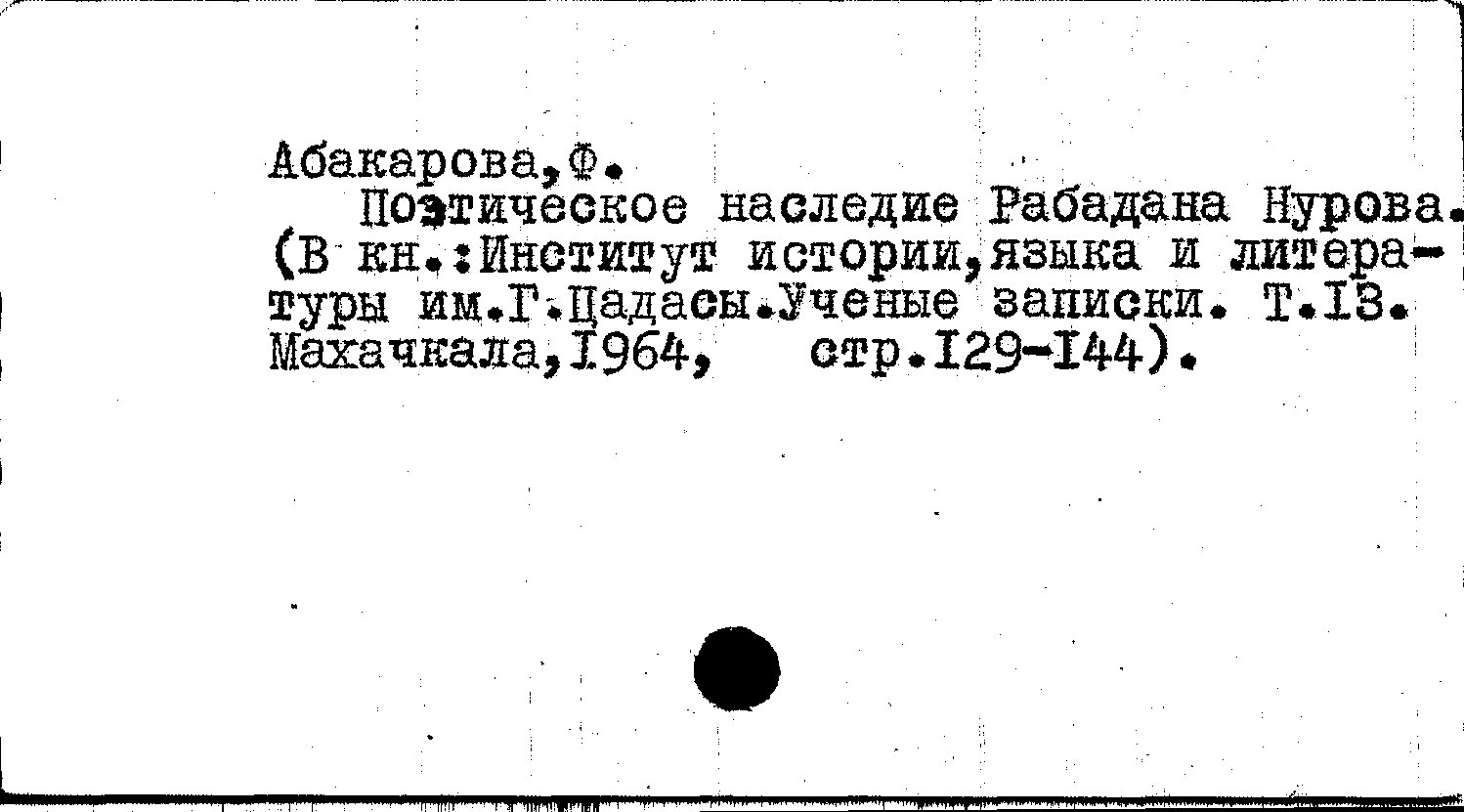 Абакарова,Ф.

Поэтическое наследие Рабадана Нурова. (В кн.:Институт истории,языка и литературы им.Г.Цадасы.Ученые записки. Т.I3. Махачкала,I964, стр.I29-I44).